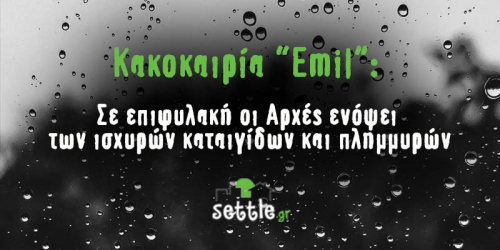 Κακοκαιρία "Emil":

Σε επιφυλακή οι Αρχές ενόψει των ισχυρών καταιγίδων και πλημμυρών

settle.gr